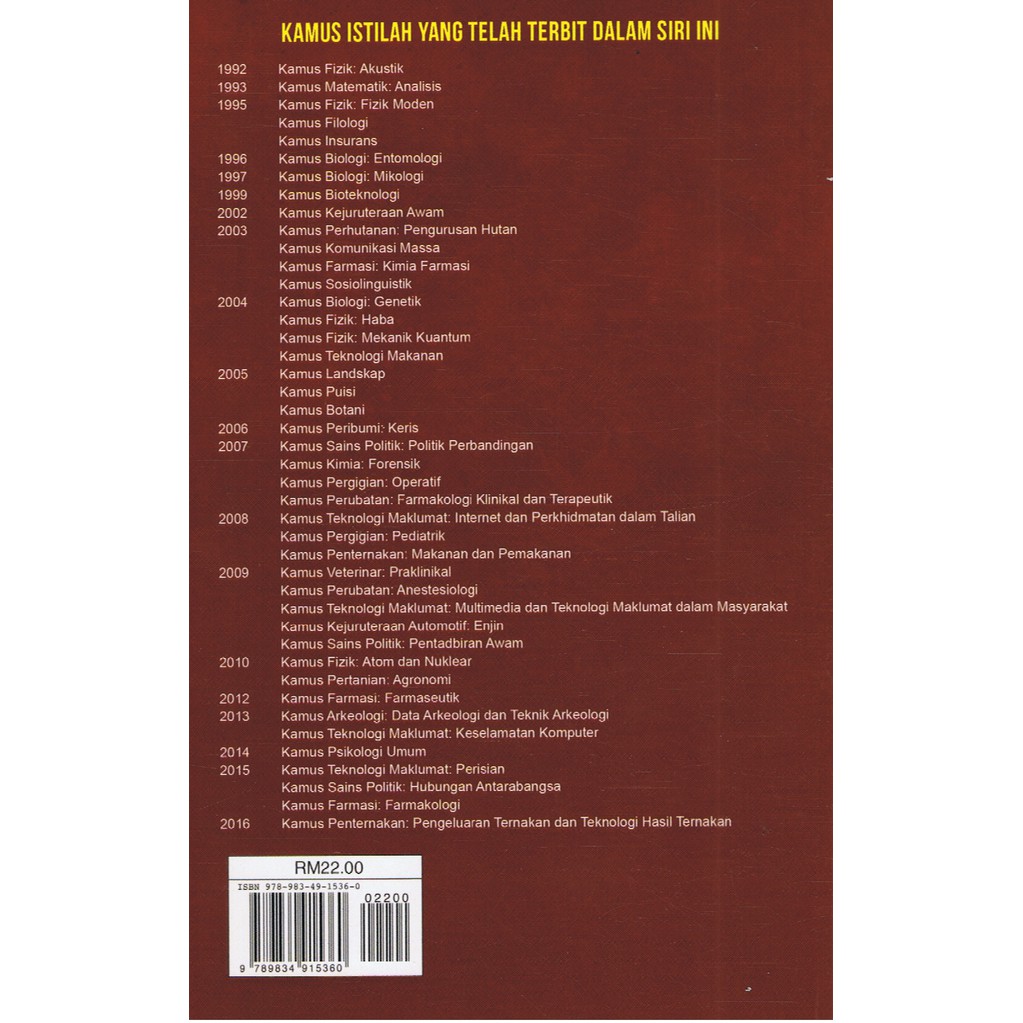 KAMUS ISTILAH YANG TELAH TERBIT DALAM SIRI INI

1992 Kamus Fizik: Akustik
1993 Kamus Matematik: Analisis
1995 Kamus Fizik: Fizik Moden
Kamus Filologi
Kamus Insurans
1996 Kamus Biologi: Entomologi
1997 Kamus Biologi: Mikologi
1999 Kamus Bioteknologi
2002 Kamus Kejuruteraan Awam
2003 Kamus Perhutanan: Pengurusan Hutan
Kamus Komunikasi Massa
Kamus Farmasi: Kimia Farmasi
Kamus Sosiolinguistik
2004 Kamus Biologi: Genetik
Kamus Fizik: Haba
Kamus Fizik: Mekanik Kuantum
Kamus Teknologi Makanan
2005 Kamus Landskap
Kamus Puisi
Kamus Botani
2006 Kamus Peribumi: Keris
2007 Kamus Sains Politik: Politik Perbandingan
Kamus Kimia: Forensik
Kamus Pergigian: Operatif
Kamus Perubatan: Farmakologi Klinikal dan Terapeutik
2008 Kamus Teknologi Maklumat: Internet dan Perkhidmatan dalam Talian
Kamus Pergigian: Pediatrik
Kamus Penternakan: Makanan dan Pemakanan
2009 Kamus Veterinar: Praklinikal
Kamus Perubatan: Anestesiologi
Kamus Teknologi Maklumat: Multimedia dan Teknologi Maklumat dalam Masyarakat
Kamus Kejuruteraan Automotif: Enjin
Kamus Sains Politik: Pentadbiran Awam
2010 Kamus Fizik: Atom dan Nuklear
Kamus Pertanian: Agronomi
2012 Kamus Farmasi: Farmaseutik
2013 Kamus Arkeologi: Data Arkeologi dan Teknik Arkeologi
Kamus Teknologi Maklumat: Keselamatan Komputer
2014 Kamus Psikologi Umum
2015 Kamus Teknologi Maklumat: Perisian
Kamus Sains Politik: Hubungan Antarabangsa
Kamus Farmasi: Farmakologi
2016 Kamus Penternakan: Pengeluaran Ternakan dan Teknologi Hasil Ternakan

RM22.00
ISBN 978-983-49-1536-0
02200
9 789834 915360